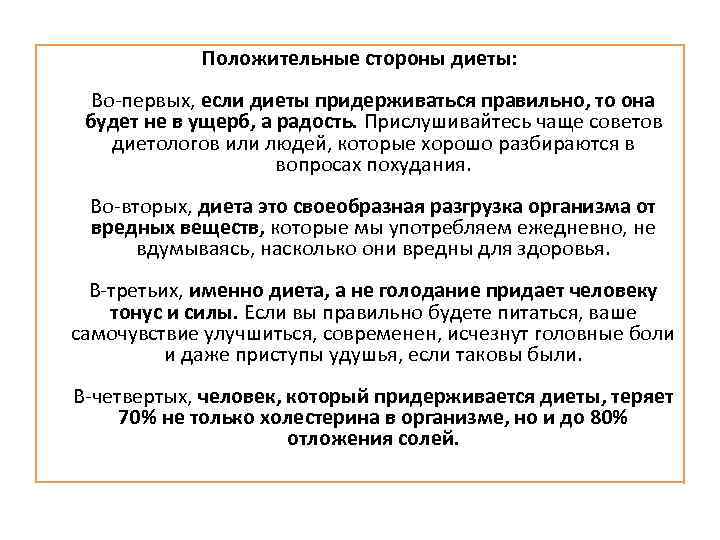 Положительные стороны диеты:

Во-первых, если диеты придерживаться правильно, то она будет не в ущерб, а радость. Прислушивайтесь чаще советов диетологов или людей, которые хорошо разбираются в вопросах похудания.

Во-вторых, диета это своеобразная разгрузка организма от вредных веществ, которые мы употребляем ежедневно, не вдумываясь, насколько они вредны для здоровья.

В-третьих, именно диета, а не голодание придает человеку тонус и силы. Если вы правильно будете питаться, ваше самочувствие улучшиться, современен, исчезнут головные боли и даже приступы удушья, если таковы были.

В-четвертых, человек, который придерживается диеты, теряет 70% не только холестерина в организме, но и до 80% отложения солей.